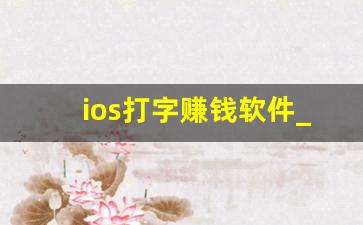 ios打字赚钱软件_